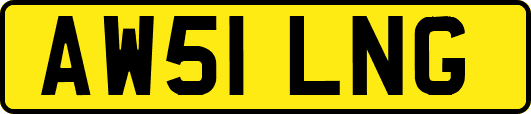 AW51 LNG